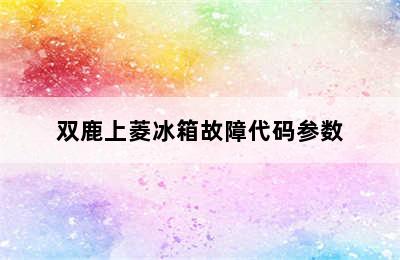 双鹿上菱冰箱故障代码参数